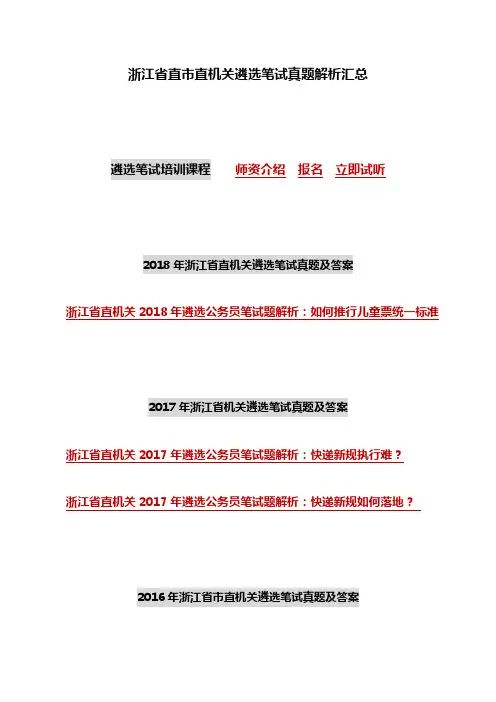 浙江省直市直机关遴选笔试真题解析汇总

遴选笔试培训课程 师资介绍 报名 立即试听

2018年浙江省直机关遴选笔试真题及答案

浙江省直机关2018年遴选公务员笔试题解析：如何推行儿童票统一标准

2017年浙江省机关遴选笔试真题及答案

浙江省直机关2017年遴选公务员笔试题解析：快递新规执行难？

浙江省直机关2017年遴选公务员笔试题解析：快递新规如何落地？

2016年浙江省市直机关遴选笔试真题及答案